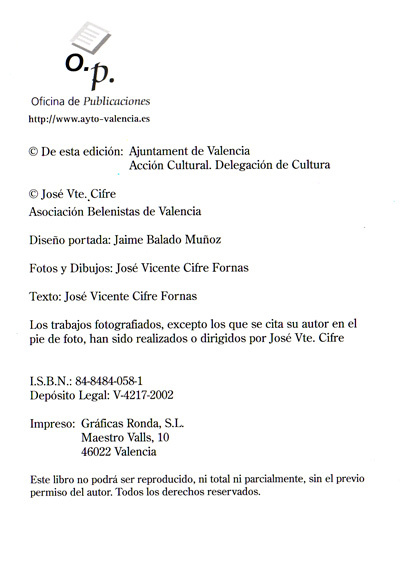 o.p.
Oficina de Publicaciones
http://www.ayto-valencia.es

© De esta edición: Ajuntament de Valencia
Acción Cultural. Delegación de Cultura

© José Vte. Cifre
Asociación Belenistas de Valencia

Diseño portada: Jaime Balado Muñoz

Fotos y Dibujos: José Vicente Cifre Fornas

Texto: José Vicente Cifre Fornas

Los trabajos fotografiados, excepto los que se cita su autor en el pie de foto, han sido realizados o dirigidos por José Vte. Cifre

I.S.B.N.: 84-8484-058-1
Depósito Legal: V-4217-2002

Impreso: Gráficas Ronda, S.L.
Maestro Valls, 10
46022 Valencia

Este libro no podrá ser reproducido, ni total ni parcialmente, sin el previo permiso del autor. Todos los derechos reservados.